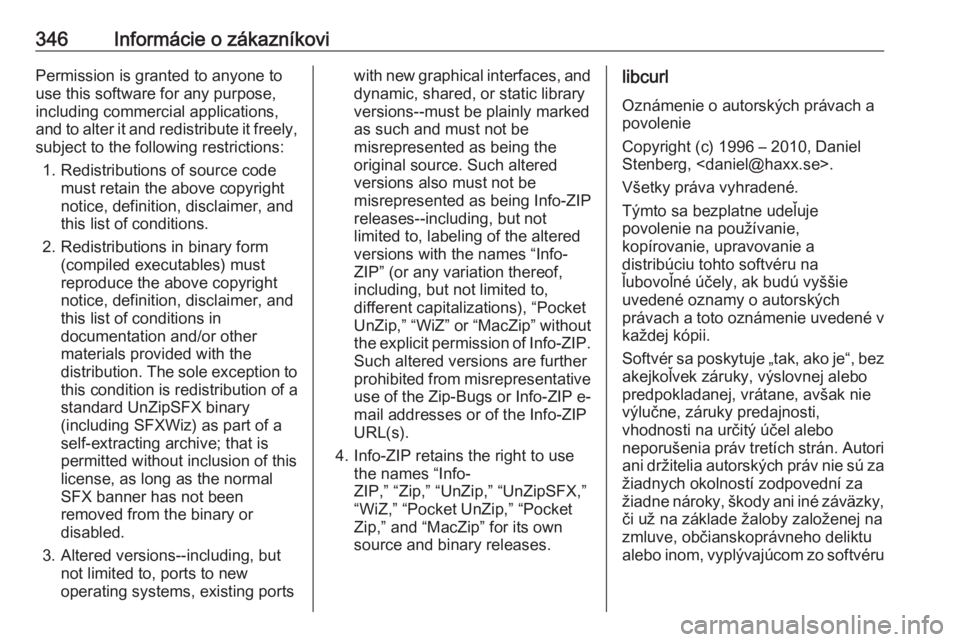 346 Informácie o zákazníkovi

Permission is granted to anyone to use this software for any purpose, including commercial applications, and to alter it and redistribute it freely, subject to the following restrictions:

1. Redistributions of source code must retain the above copyright notice, definition, disclaimer, and this list of conditions.

2. Redistributions in binary form (compiled executables) must reproduce the above copyright notice, definition, disclaimer, and this list of conditions in documentation and/or other materials provided with the distribution. The sole exception to this condition is redistribution of a standard UnZipSFX binary (including SFXWiz) as part of a self-extracting archive; that is permitted without inclusion of this license, as long as the normal SFX banner has not been removed from the binary or disabled.

3. Altered versions--including, but not limited to, ports to new operating systems, existing ports with new graphical interfaces, and dynamic, shared, or static library versions--must be plainly marked as such and must not be misrepresented as being the original source. Such altered versions also must not be misrepresented as being Info-ZIP releases--including, but not limited to, labeling of the altered versions with the names “Info-ZIP” (or any variation thereof, including, but not limited to, different capitalizations), “Pocket UnZip,” “WiZ” or “MacZip” without the explicit permission of Info-ZIP. Such altered versions are further prohibited from misrepresentative use of the Zip-Bugs or Info-ZIP e-mail addresses or of the Info-ZIP URL(s).

4. Info-ZIP retains the right to use the names “Info-ZIP,” “Zip,” “UnZip,” “UnZipSFX,” “WiZ,” “Pocket UnZip,” “Pocket Zip,” and “MacZip” for its own source and binary releases.

libcurl

Oznámenie o autorských právach a povolenie

Copyright (c) 1996 – 2010, Daniel Stenberg, <daniel@haxx.se>.

Všetky práva vyhradené.

Týmto sa bezplatne udeľuje povolenie na používanie, kopírovanie, upravovanie a distribúciu tohto softvéru na ľubovoľné účely, ak budú vyššie uvedené oznamy o autorských právach a toto oznámenie uvedené v každej kópii.

Softvér sa poskytuje „tak, ako je“, bez akejkoľvek záruky, výslovnej alebo predpokladanej, vrátane, avšak nie výlučne, záruky predajnosti, vhodnosti na určitý účel alebo neporušenia práv tretích strán. Autori ani držitelia autorských práv nie sú za žiadnych okolností zodpovední za žiadne nároky, škody ani iné záväzky, či už na základe žaloby založenej na zmluve, občianskoprávneho deliktu alebo inom, vyplývajúcom zo softvéru

carmanualsonline.info